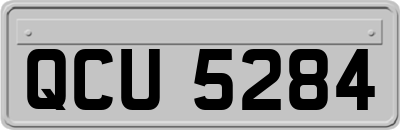 QCU 5284